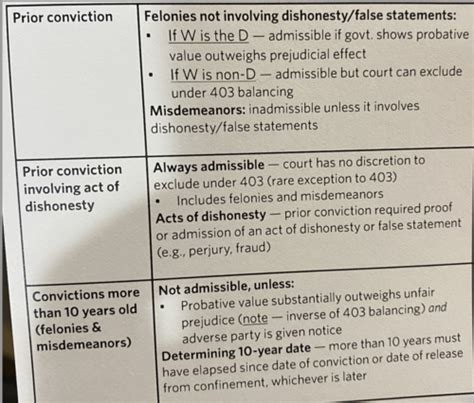 | Prior conviction | Felonies not involving dishonesty/false statements: • If W is the D — admissible if govt. shows probative value outweighs prejudicial effect • If W is non-D — admissible but court can exclude under 403 balancing Misdemeanors: inadmissible unless it involves dishonesty/false statements |
|---|---|
| Prior conviction involving act of dishonesty | Always admissible — court has no discretion to exclude under 403 (rare exception to 403) • Includes felonies and misdemeanors Acts of dishonesty — prior conviction required proof or admission of an act of dishonesty or false statement (e.g., perjury, fraud) |
| Convictions more than 10 years old (felonies & misdemeanors) | Not admissible, unless: • Probative value substantially outweighs unfair prejudice (note — inverse of 403 balancing) and adverse party is given notice Determining 10-year date — more than 10 years must have elapsed since date of conviction or date of release from confinement, whichever is later |